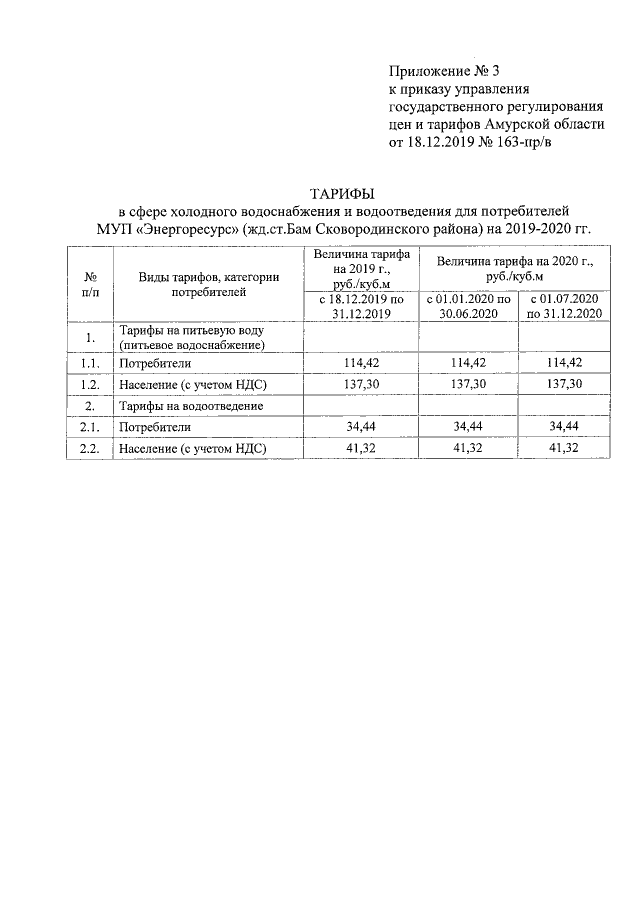 Приложение № 3
к приказу управления
государственного регулирования
цен и тарифов Амурской области
от 18.12.2019 № 163-пр/в

ТАРИФЫ
в сфере холодного водоснабжения и водоотведения для потребителей
МУП «Энергоресурс» (жд.ст.Бам Сковородинского района) на 2019-2020 гг.

| № п/п | Виды тарифов, категории потребителей | Величина тарифа на 2019 г., руб./куб.м | Величина тарифа на 2020 г., руб./куб.м | |
|---|---|---|---|---|
| | | с 18.12.2019 по 31.12.2019 | с 01.01.2020 по 30.06.2020 | с 01.07.2020 по 31.12.2020 |
| 1. | Тарифы на питьевую воду (питьевое водоснабжение) | | | |
| 1.1. | Потребители | 114,42 | 114,42 | 114,42 |
| 1.2. | Население (с учетом НДС) | 137,30 | 137,30 | 137,30 |
| 2. | Тарифы на водоотведение | | | |
| 2.1. | Потребители | 34,44 | 34,44 | 34,44 |
| 2.2. | Население (с учетом НДС) | 41,32 | 41,32 | 41,32 |